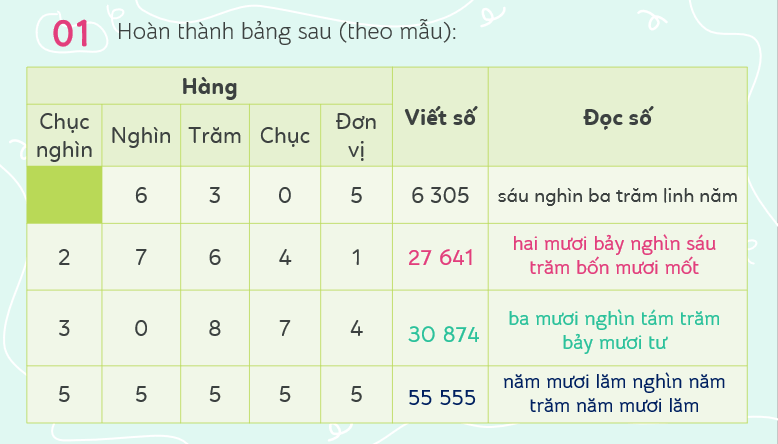 01 Hoàn thành bảng sau (theo mẫu):

| Hàng | | | | | Viết số | Đọc số |
|---|---|---|---|---|---|---|
| Chục nghìn | Nghìn | Trăm | Chục | Đơn vị | | |
| | 6 | 3 | 0 | 5 | 6 305 | sáu nghìn ba trăm linh năm |
| 2 | 7 | 6 | 4 | 1 | 27 641 | hai mươi bảy nghìn sáu trăm bốn mươi mốt |
| 3 | 0 | 8 | 7 | 4 | 30 874 | ba mươi nghìn tám trăm bảy mươi tư |
| 5 | 5 | 5 | 5 | 5 | 55 555 | năm mươi lăm nghìn năm trăm năm mươi lăm |